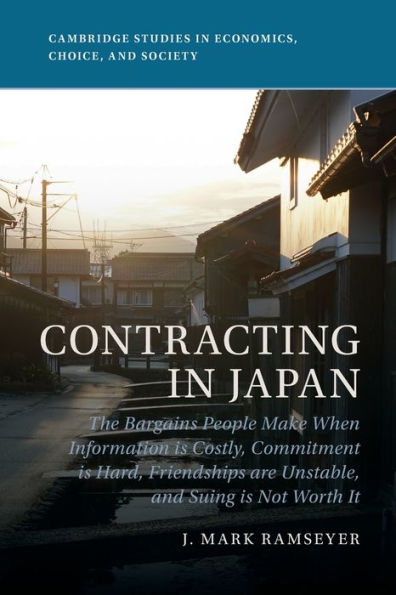 CAMBRIDGE STUDIES IN ECONOMICS, CHOICE, AND SOCIETY

CONTRACTING IN JAPAN

The Bargains People Make When Information is Costly, Commitment is Hard, Friendships are Unstable, and Suing is Not Worth It

J. MARK RAMSEYER